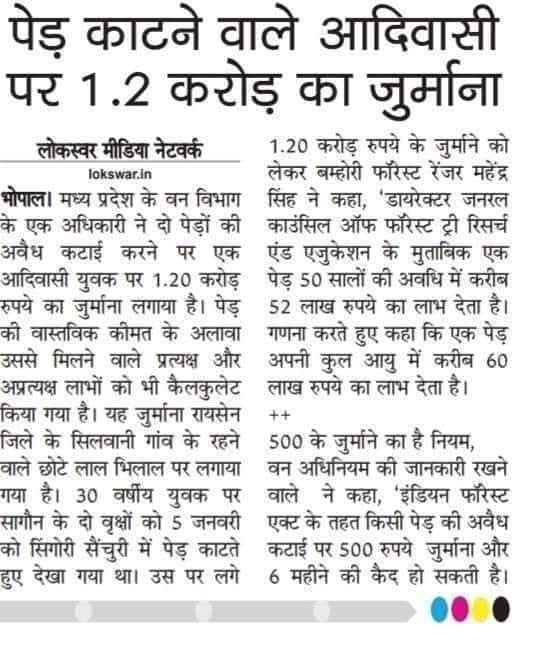 पेड़ काटने वाले आदिवासी पर 1.2 करोड़ का जुर्माना

लोकस्वर मीडिया नेटवर्क
lokswar.in

भोपाल। मध्य प्रदेश के वन विभाग के एक अधिकारी ने दो पेड़ों की अवैध कटाई करने पर एक आदिवासी युवक पर 1.20 करोड़ रुपये का जुर्माना लगाया है। पेड़ की वास्तविक कीमत के अलावा उससे मिलने वाले प्रत्यक्ष और अप्रत्यक्ष लाभों को भी कैलकुलेट किया गया है। यह जुर्माना रायसेन जिले के सिलवानी गांव के रहने वाले छोटे लाल भिलाल पर लगाया गया है। 30 वर्षीय युवक पर सागौन के दो वृक्षों को 5 जनवरी को सिंगोरी सैंचुरी में पेड़ काटते हुए देखा गया था। उस पर लगे 1.20 करोड़ रुपये के जुर्माने को लेकर बम्होरी फॉरेस्ट रेंजर महेंद्र सिंह ने कहा, 'डायरेक्टर जनरल काउंसिल ऑफ फॉरेस्ट ट्री रिसर्च एंड एजुकेशन के मुताबिक एक पेड़ 50 सालों की अवधि में करीब 52 लाख रुपये का लाभ देता है। गणना करते हुए कहा कि एक पेड़ अपनी कुल आयु में करीब 60 लाख रुपये का लाभ देता है।
++
500 के जुर्माने का है नियम,
वन अधिनियम की जानकारी रखने वाले ने कहा, 'इंडियन फॉरेस्ट एक्ट के तहत किसी पेड़ की अवैध कटाई पर 500 रुपये जुर्माना और 6 महीने की कैद हो सकती है।